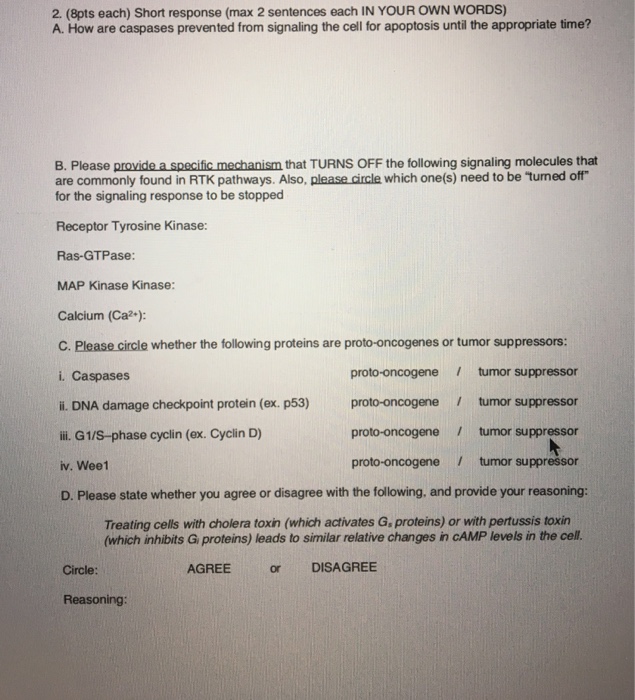 2. (8pts each) Short response (max 2 sentences each IN YOUR OWN WORDS)
A. How are caspases prevented from signaling the cell for apoptosis until the appropriate time?

B. Please provide a specific mechanism that TURNS OFF the following signaling molecules that are commonly found in RTK pathways. Also, please circle which one(s) need to be "turned off" for the signaling response to be stopped

Receptor Tyrosine Kinase:

Ras-GTPase:

MAP Kinase Kinase:

Calcium ($Ca^{2+}$):

C. Please circle whether the following proteins are proto-oncogenes or tumor suppressors:

i. Caspases proto-oncogene / tumor suppressor

ii. DNA damage checkpoint protein (ex. p53) proto-oncogene / tumor suppressor

iii. G1/S–phase cyclin (ex. Cyclin D) proto-oncogene / tumor suppressor

iv. Wee1 proto-oncogene / tumor suppressor

D. Please state whether you agree or disagree with the following, and provide your reasoning:

Treating cells with cholera toxin (which activates $G_s$ proteins) or with pertussis toxin (which inhibits $G_i$ proteins) leads to similar relative changes in cAMP levels in the cell.

Circle: AGREE or DISAGREE

Reasoning: